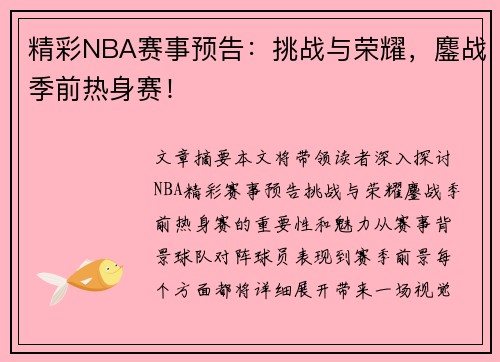 精彩NBA赛事预告：挑战与荣耀，鏖战季前热身赛！

文章摘要本文将带领读者深入探讨NBA精彩赛事预告挑战与荣耀鏖战季前热身赛的重要性和魅力从赛事背景球队对阵球员表现到赛季前景每个方面都将详细展开带来一场视觉